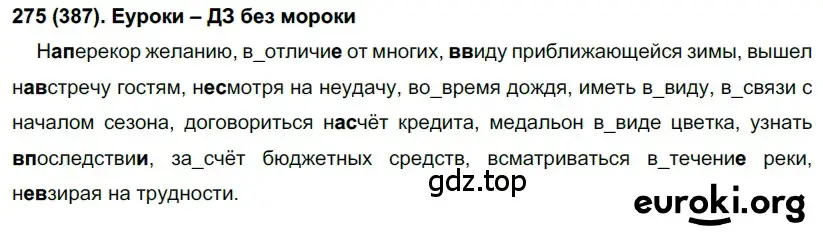 275 (387). Еуроки – ДЗ без мороки

Наперекор желанию, в_отличие от многих, ввиду приближающейся зимы, вышел навстречу гостям, несмотря на неудачу, во_время дождя, иметь в_виду, в_связи с началом сезона, договориться насчёт кредита, медальон в_виде цветка, узнать впоследствии, за_счёт бюджетных средств, всматриваться в_течение реки, невзирая на трудности.

gdz.top

euroki.org